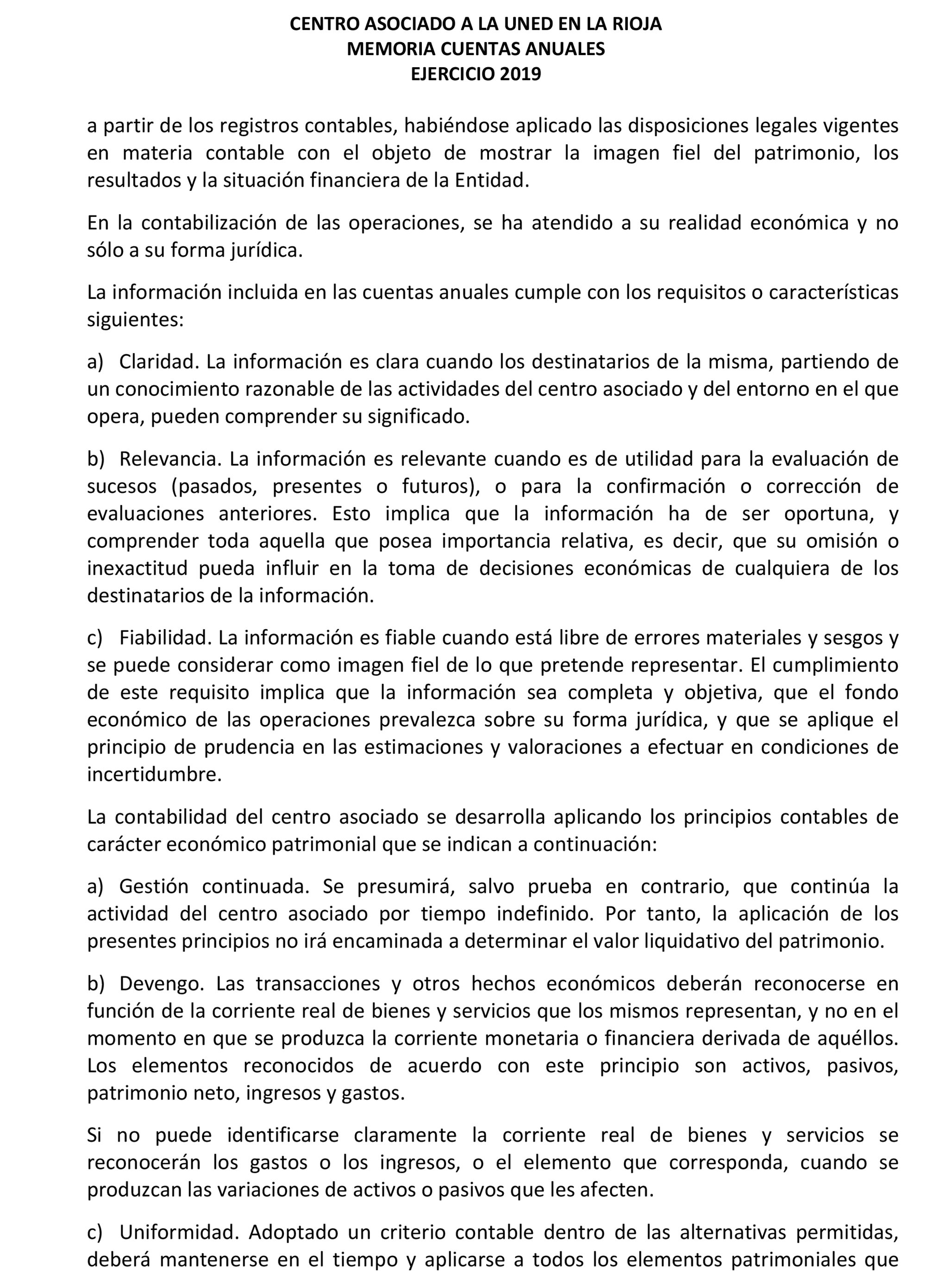 CENTRO ASOCIADO A LA UNED EN LA RIOJA
MEMORIA CUENTAS ANUALES
EJERCICIO 2019

a partir de los registros contables, habiéndose aplicado las disposiciones legales vigentes en materia contable con el objeto de mostrar la imagen fiel del patrimonio, los resultados y la situación financiera de la Entidad.

En la contabilización de las operaciones, se ha atendido a su realidad económica y no sólo a su forma jurídica.

La información incluida en las cuentas anuales cumple con los requisitos o características siguientes:

a) Claridad. La información es clara cuando los destinatarios de la misma, partiendo de un conocimiento razonable de las actividades del centro asociado y del entorno en el que opera, pueden comprender su significado.

b) Relevancia. La información es relevante cuando es de utilidad para la evaluación de sucesos (pasados, presentes o futuros), o para la confirmación o corrección de evaluaciones anteriores. Esto implica que la información ha de ser oportuna, y comprender toda aquella que posea importancia relativa, es decir, que su omisión o inexactitud pueda influir en la toma de decisiones económicas de cualquiera de los destinatarios de la información.

c) Fiabilidad. La información es fiable cuando está libre de errores materiales y sesgos y se puede considerar como imagen fiel de lo que pretende representar. El cumplimiento de este requisito implica que la información sea completa y objetiva, que el fondo económico de las operaciones prevalezca sobre su forma jurídica, y que se aplique el principio de prudencia en las estimaciones y valoraciones a efectuar en condiciones de incertidumbre.

La contabilidad del centro asociado se desarrolla aplicando los principios contables de carácter económico patrimonial que se indican a continuación:

a) Gestión continuada. Se presumirá, salvo prueba en contrario, que continúa la actividad del centro asociado por tiempo indefinido. Por tanto, la aplicación de los presentes principios no irá encaminada a determinar el valor liquidativo del patrimonio.

b) Devengo. Las transacciones y otros hechos económicos deberán reconocerse en función de la corriente real de bienes y servicios que los mismos representan, y no en el momento en que se produzca la corriente monetaria o financiera derivada de aquéllos. Los elementos reconocidos de acuerdo con este principio son activos, pasivos, patrimonio neto, ingresos y gastos.

Si no puede identificarse claramente la corriente real de bienes y servicios se reconocerán los gastos o los ingresos, o el elemento que corresponda, cuando se produzcan las variaciones de activos o pasivos que les afecten.

c) Uniformidad. Adoptado un criterio contable dentro de las alternativas permitidas, deberá mantenerse en el tiempo y aplicarse a todos los elementos patrimoniales que